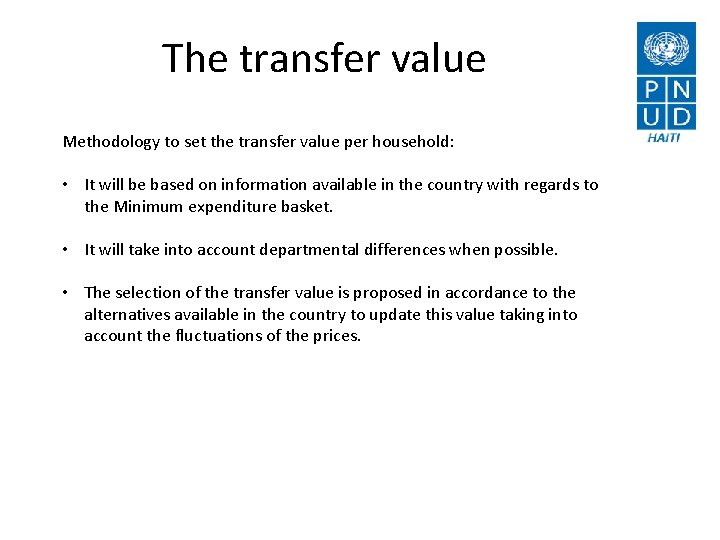 The transfer value

P N
U D
HAITI

Methodology to set the transfer value per household:

• It will be based on information available in the country with regards to the Minimum expenditure basket.

• It will take into account departmental differences when possible.

• The selection of the transfer value is proposed in accordance to the alternatives available in the country to update this value taking into account the fluctuations of the prices.